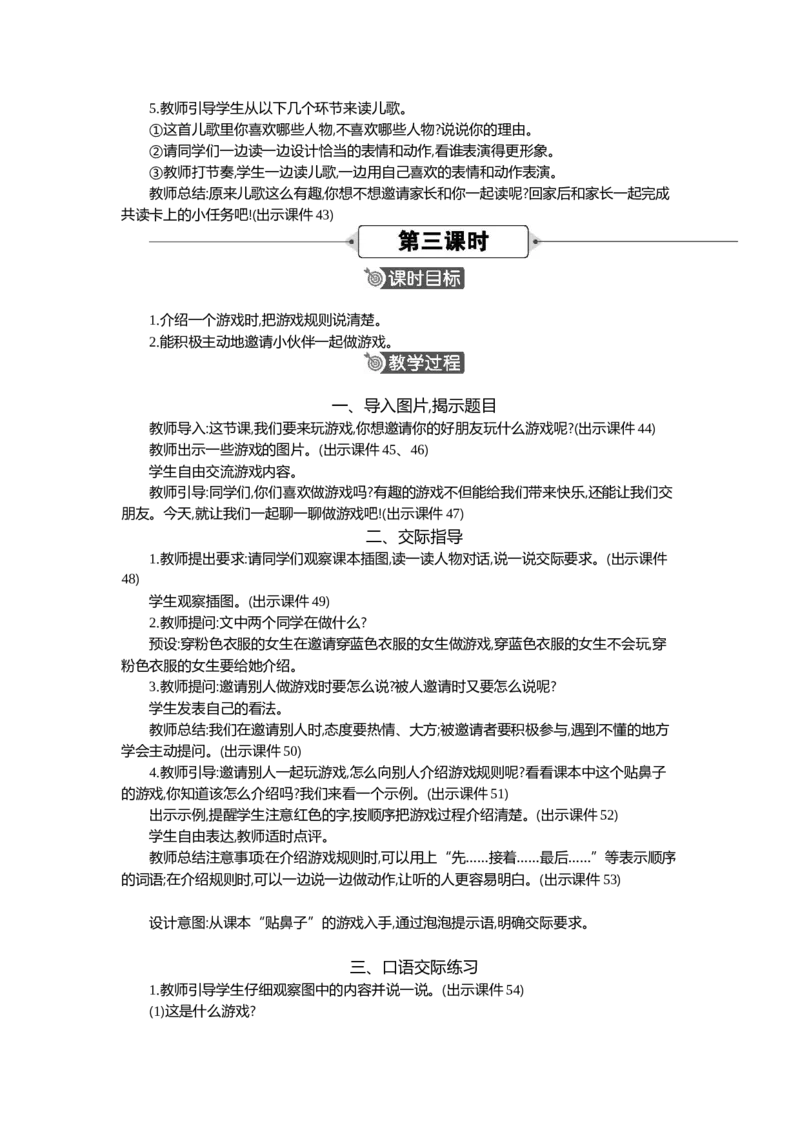 5.教师引导学生从以下几个环节来读儿歌。

①这首儿歌里你喜欢哪些人物,不喜欢哪些人物?说说你的理由。

②请同学们一边读一边设计恰当的表情和动作,看谁表演得更形象。

③教师打节奏,学生一边读儿歌,一边用自己喜欢的表情和动作表演。

教师总结:原来儿歌这么有趣,你想不想邀请家长和你一起读呢?回家后和家长一起完成共读卡上的小任务吧!(出示课件 43)

第三课时

课时目标

1.介绍一个游戏时,把游戏规则说清楚。

2.能积极主动地邀请小伙伴一起做游戏。

教学过程

一、导入图片,揭示题目

教师导入:这节课,我们要来玩游戏,你想邀请你的好朋友玩什么游戏呢?(出示课件 44)

教师出示一些游戏的图片。(出示课件 45、46)

学生自由交流游戏内容。

教师引导:同学们,你们喜欢做游戏吗?有趣的游戏不但能给我们带来快乐,还能让我们交朋友。今天,就让我们一起聊一聊做游戏吧!(出示课件 47)

二、交际指导

1.教师提出要求:请同学们观察课本插图,读一读人物对话,说一说交际要求。(出示课件 48)

学生观察插图。(出示课件 49)

2.教师提问:文中两个同学在做什么?

预设:穿粉色衣服的女生在邀请穿蓝色衣服的女生做游戏,穿蓝色衣服的女生不会玩,穿粉色衣服的女生要给她介绍。

3.教师提问:邀请别人做游戏时要怎么说?被人邀请时又要怎么说呢?

学生发表自己的看法。

教师总结:我们在邀请别人时,态度要热情、大方;被邀请者要积极参与,遇到不懂的地方学会主动提问。(出示课件 50)

4.教师引导:邀请别人一起玩游戏,怎么向别人介绍游戏规则呢?看看课本中这个贴鼻子的游戏,你知道该怎么介绍吗?我们来看一个示例。(出示课件 51)

出示示例,提醒学生注意红色的字,按顺序把游戏过程介绍清楚。(出示课件 52)

学生自由表达,教师适时点评。

教师总结注意事项:在介绍游戏规则时,可以用上“先……接着……最后……”等表示顺序的词语;在介绍规则时,可以一边说一边做动作,让听的人更容易明白。(出示课件 53)

设计意图:从课本“贴鼻子”的游戏入手,通过泡泡提示语,明确交际要求。

三、口语交际练习

1.教师引导学生仔细观察图中的内容并说一说。(出示课件 54)

(1)这是什么游戏?